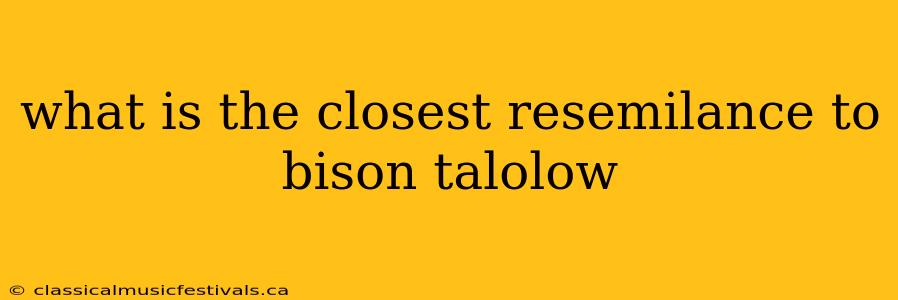 what is the closest resemilance to bison talolow

© classicalmusicfestivals.ca